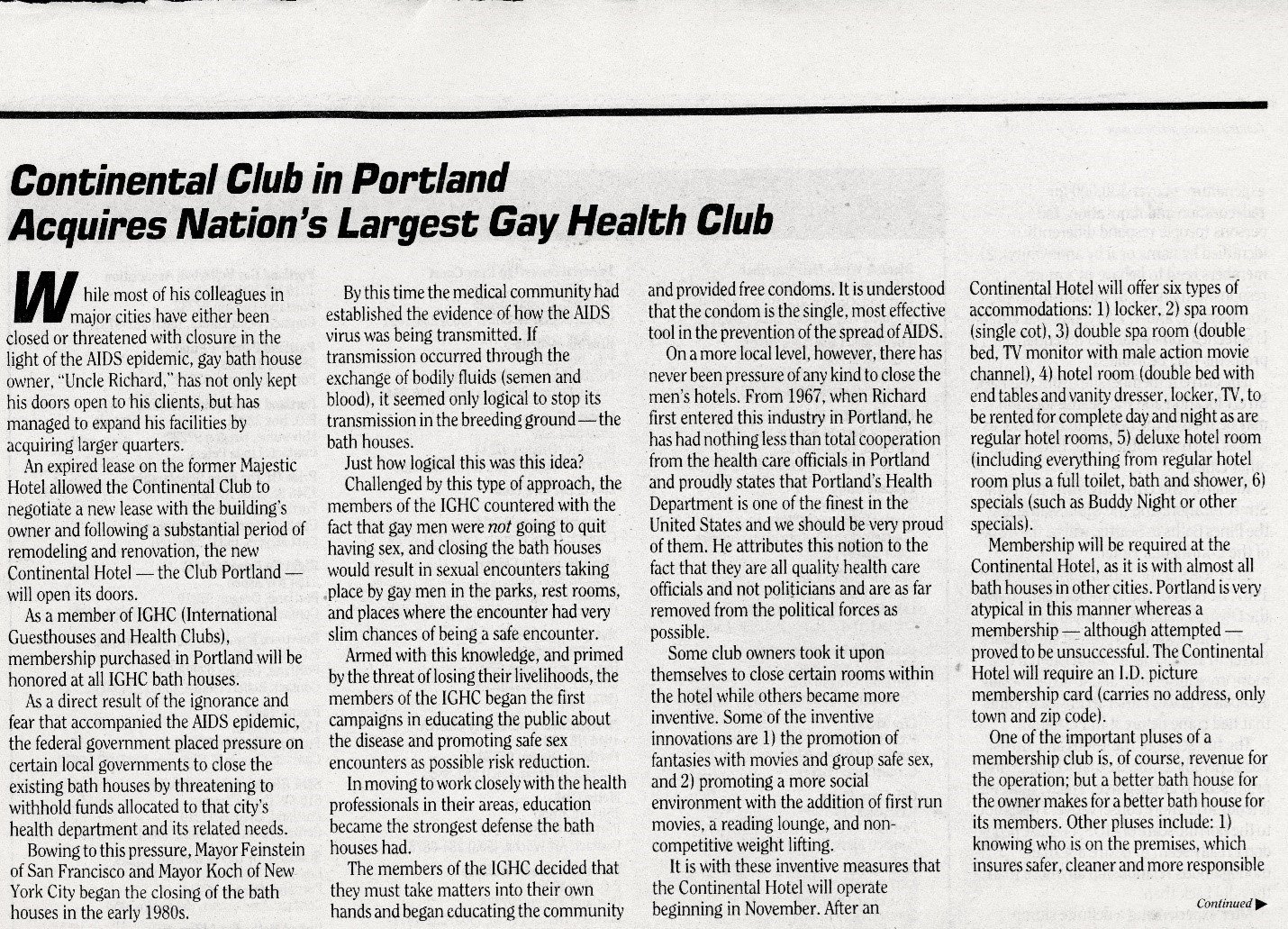 Continental Club in Portland Acquires Nation's Largest Gay Health Club

While most of his colleagues in major cities have either been closed or threatened with closure in the light of the AIDS epidemic, gay bath house owner, "Uncle Richard," has not only kept his doors open to his clients, but has managed to expand his facilities by acquiring larger quarters.

An expired lease on the former Majestic Hotel allowed the Continental Club to negotiate a new lease with the building's owner and following a substantial period of remodeling and renovation, the new Continental Hotel — the Club Portland — will open its doors.

As a member of IGHC (International Guesthouses and Health Clubs), membership purchased in Portland will be honored at all IGHC bath houses.

As a direct result of the ignorance and fear that accompanied the AIDS epidemic, the federal government placed pressure on certain local governments to close the existing bath houses by threatening to withhold funds allocated to that city's health department and its related needs.

Bowing to this pressure, Mayor Feinstein of San Francisco and Mayor Koch of New York City began the closing of the bath houses in the early 1980s.

By this time the medical community had established the evidence of how the AIDS virus was being transmitted. If transmission occurred through the exchange of bodily fluids (semen and blood), it seemed only logical to stop its transmission in the breeding ground — the bath houses.

Just how logical this was this idea?

Challenged by this type of approach, the members of the IGHC countered with the fact that gay men were not going to quit having sex, and closing the bath houses would result in sexual encounters taking place by gay men in the parks, rest rooms, and places where the encounter had very slim chances of being a safe encounter.

Armed with this knowledge, and primed by the threat of losing their livelihoods, the members of the IGHC began the first campaigns in educating the public about the disease and promoting safe sex encounters as possible risk reduction.

In moving to work closely with the health professionals in their areas, education became the strongest defense the bath houses had.

The members of the IGHC decided that they must take matters into their own hands and began educating the community and provided free condoms. It is understood that the condom is the single, most effective tool in the prevention of the spread of AIDS.

On a more local level, however, there has never been pressure of any kind to close the men's hotels. From 1967, when Richard first entered this industry in Portland, he has had nothing less than total cooperation from the health care officials in Portland and proudly states that Portland's Health Department is one of the finest in the United States and we should be very proud of them. He attributes this notion to the fact that they are all quality health care officials and not politicians and are as far removed from the political forces as possible.

Some club owners took it upon themselves to close certain rooms within the hotel while others became more inventive. Some of the inventive innovations are 1) the promotion of fantasies with movies and group safe sex, and 2) promoting a more social environment with the addition of first run movies, a reading lounge, and non-competitive weight lifting.

It is with these inventive measures that the Continental Hotel will operate beginning in November. After an Continental Hotel will offer six types of accommodations: 1) locker, 2) spa room (single cot), 3) double spa room (double bed, TV monitor with male action movie channel), 4) hotel room (double bed with end tables and vanity dresser, locker, TV, to be rented for complete day and night as are regular hotel rooms, 5) deluxe hotel room (including everything from regular hotel room plus a full toilet, bath and shower, 6) specials (such as Buddy Night or other specials).

Membership will be required at the Continental Hotel, as it is with almost all bath houses in other cities. Portland is very atypical in this manner whereas a membership — although attempted — proved to be unsuccessful. The Continental Hotel will require an I.D. picture membership card (carries no address, only town and zip code).

One of the important pluses of a membership club is, of course, revenue for the operation; but a better bath house for the owner makes for a better bath house for its members. Other pluses include: 1) knowing who is on the premises, which insures safer, cleaner and more responsible

Continued ▶